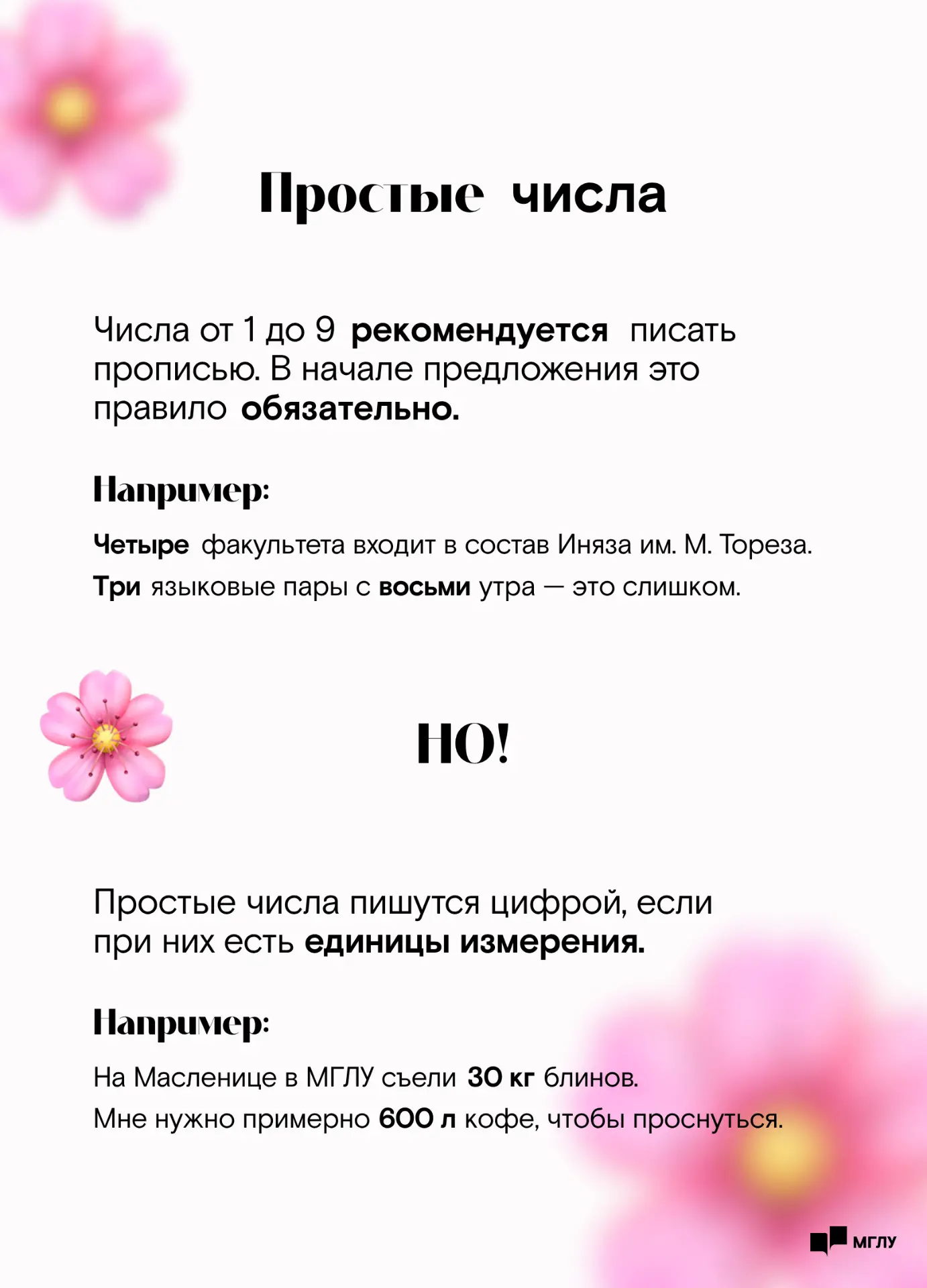 Простые числа

Числа от 1 до 9 рекомендуется писать прописью. В начале предложения это правило обязательно.

Например:

Четыре факультета входит в состав Иняза им. М. Тореза.

Три языковые пары с восьми утра — это слишком.

НО!

Простые числа пишутся цифрой, если при них есть единицы измерения.

Например:

На Масленице в МГЛУ съели 30 кг блинов.

Мне нужно примерно 600 л кофе, чтобы проснуться.

МГЛУ